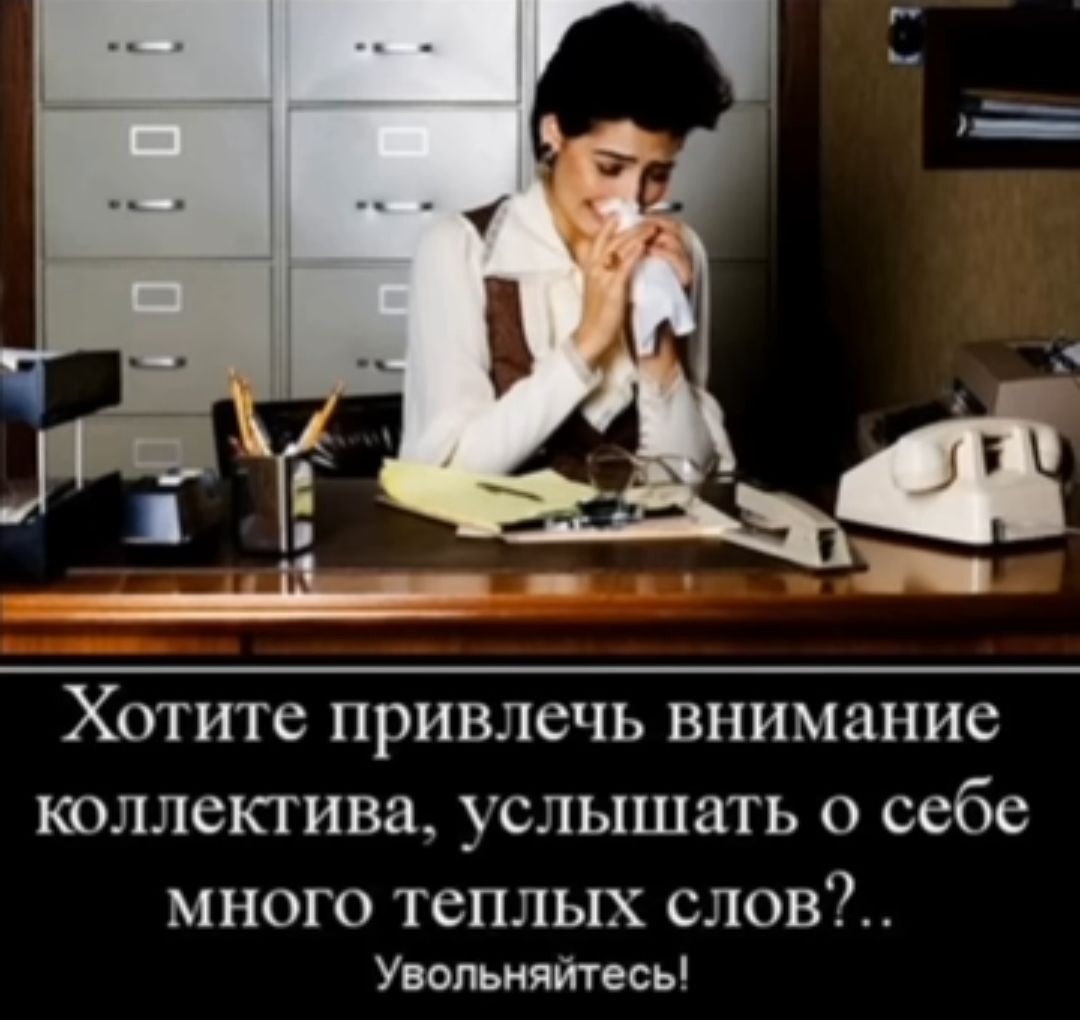 Хотите привлечь внимание коллектива, услышать о себе много теплых слов?..

Увольняйтесь!